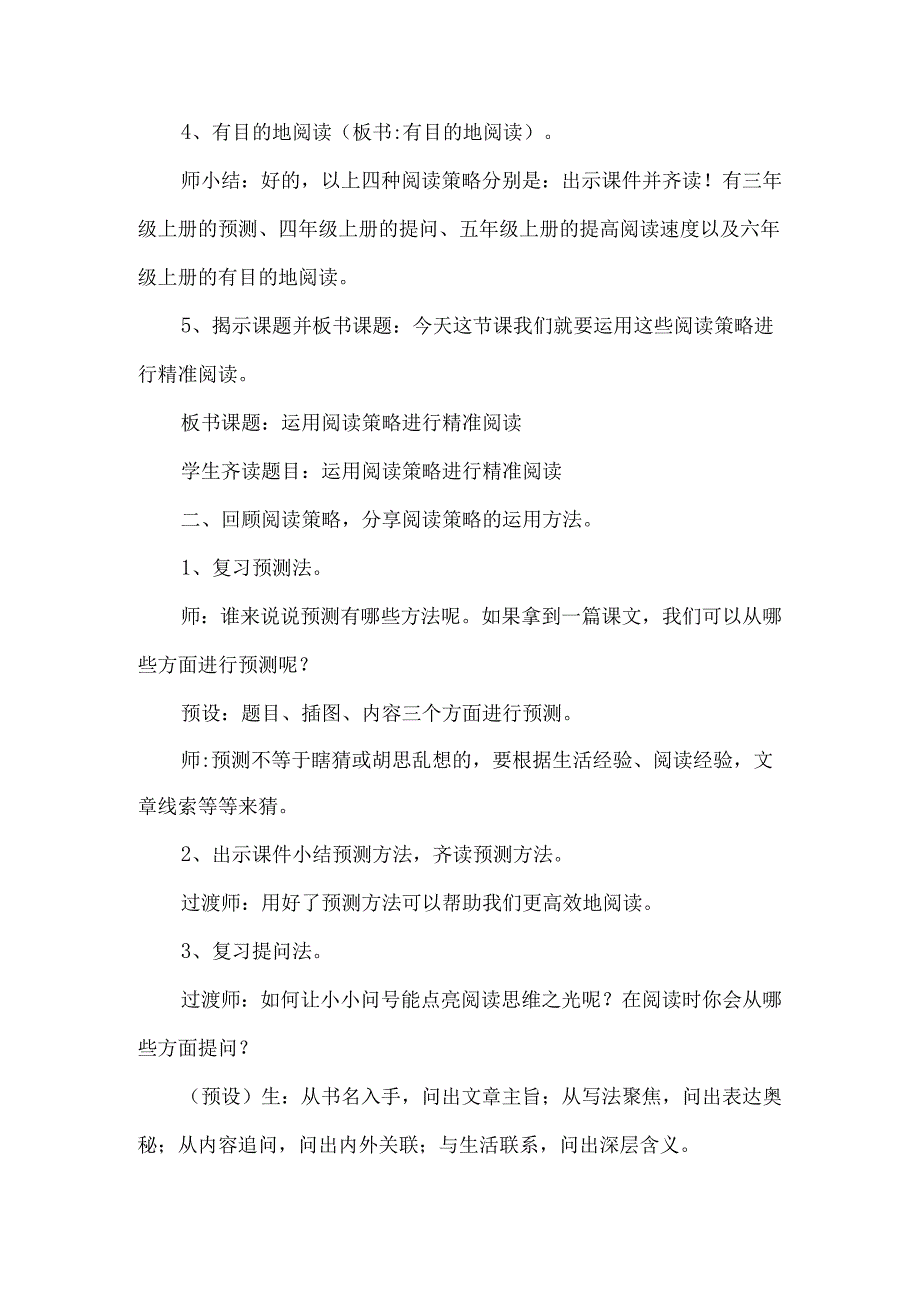 4、有目的地阅读（板书:有目的地阅读）。

师小结：好的，以上四种阅读策略分别是：出示课件并齐读！有三年级上册的预测、四年级上册的提问、五年级上册的提高阅读速度以及六年级上册的有目的地阅读。

5、揭示课题并板书课题：今天这节课我们就要运用这些阅读策略进行精准阅读。

板书课题：运用阅读策略进行精准阅读

学生齐读题目：运用阅读策略进行精准阅读

二、回顾阅读策略，分享阅读策略的运用方法。

1、复习预测法。

师：谁来说说预测有哪些方法呢。如果拿到一篇课文，我们可以从哪些方面进行预测呢？

预设：题目、插图、内容三个方面进行预测。

师:预测不等于瞎猜或胡思乱想的，要根据生活经验、阅读经验，文章线索等等来猜。

2、出示课件小结预测方法，齐读预测方法。

过渡师：用好了预测方法可以帮助我们更高效地阅读。

3、复习提问法。

过渡师：如何让小小问号能点亮阅读思维之光呢？在阅读时你会从哪些方面提问？

（预设）生：从书名入手，问出文章主旨；从写法聚焦，问出表达奥秘；从内容追问，问出内外关联；与生活联系，问出深层含义。